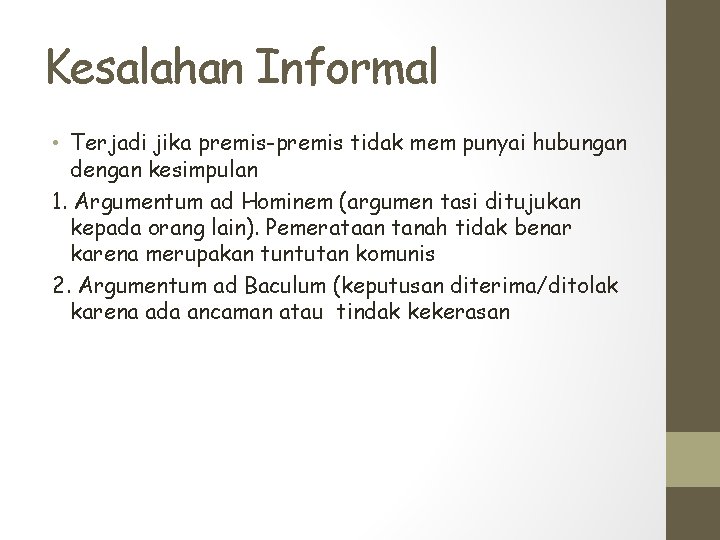 Kesalahan Informal

• Terjadi jika premis-premis tidak mem punyai hubungan dengan kesimpulan

1. Argumentum ad Hominem (argumen tasi ditujukan kepada orang lain). Pemerataan tanah tidak benar karena merupakan tuntutan komunis

2. Argumentum ad Baculum (keputusan diterima/ditolak karena ada ancaman atau tindak kekerasan